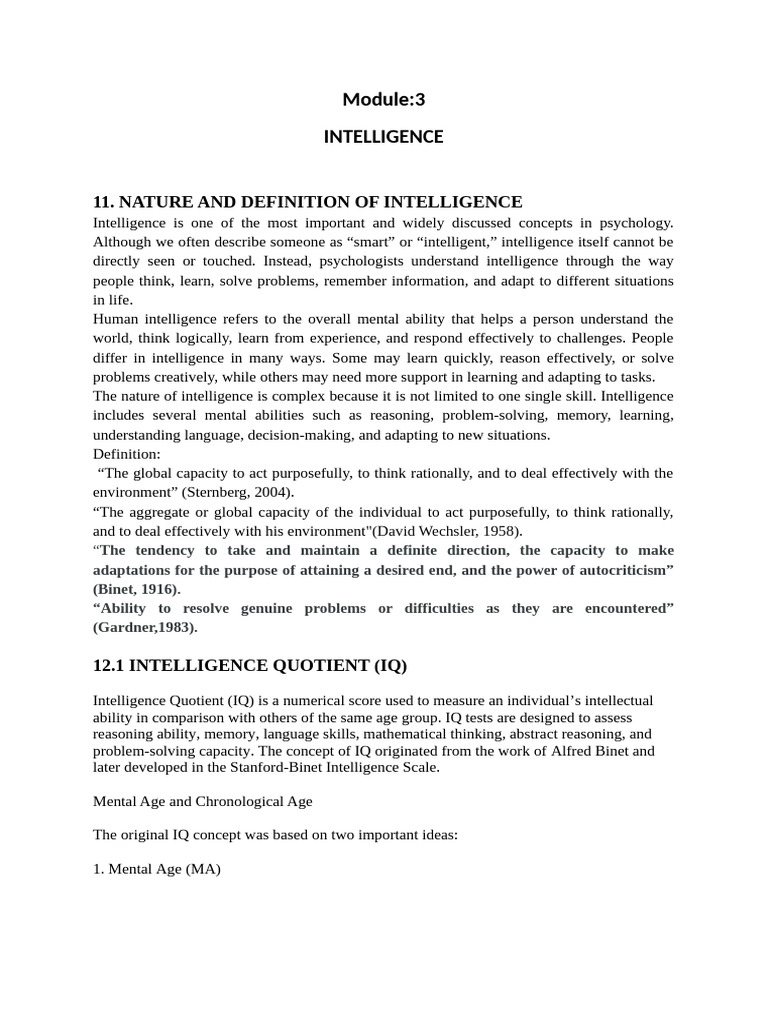 Module:3

INTELLIGENCE

11. NATURE AND DEFINITION OF INTELLIGENCE

Intelligence is one of the most important and widely discussed concepts in psychology. Although we often describe someone as “smart” or “intelligent,” intelligence itself cannot be directly seen or touched. Instead, psychologists understand intelligence through the way people think, learn, solve problems, remember information, and adapt to different situations in life.

Human intelligence refers to the overall mental ability that helps a person understand the world, think logically, learn from experience, and respond effectively to challenges. People differ in intelligence in many ways. Some may learn quickly, reason effectively, or solve problems creatively, while others may need more support in learning and adapting to tasks.

The nature of intelligence is complex because it is not limited to one single skill. Intelligence includes several mental abilities such as reasoning, problem-solving, memory, learning, understanding language, decision-making, and adapting to new situations.

Definition:

“The global capacity to act purposefully, to think rationally, and to deal effectively with the environment” (Sternberg, 2004).

“The aggregate or global capacity of the individual to act purposefully, to think rationally, and to deal effectively with his environment"(David Wechsler, 1958).

“The tendency to take and maintain a definite direction, the capacity to make adaptations for the purpose of attaining a desired end, and the power of autocriticism” (Binet, 1916).

“Ability to resolve genuine problems or difficulties as they are encountered” (Gardner,1983).

12.1 INTELLIGENCE QUOTIENT (IQ)

Intelligence Quotient (IQ) is a numerical score used to measure an individual’s intellectual ability in comparison with others of the same age group. IQ tests are designed to assess reasoning ability, memory, language skills, mathematical thinking, abstract reasoning, and problem-solving capacity. The concept of IQ originated from the work of Alfred Binet and later developed in the Stanford-Binet Intelligence Scale.

Mental Age and Chronological Age

The original IQ concept was based on two important ideas:

1. Mental Age (MA)